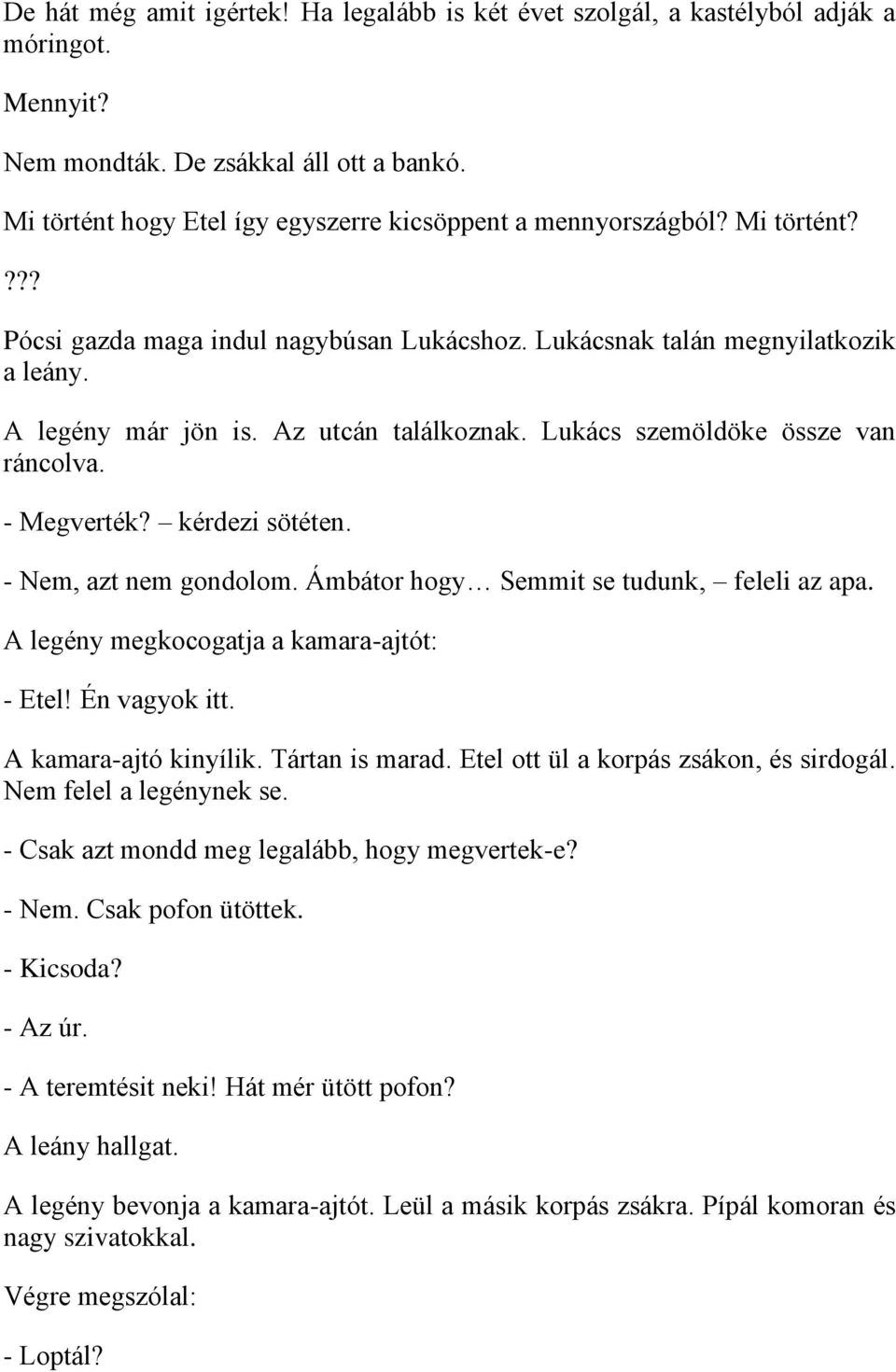 De hát még amit igértek! Ha legalább is két évet szolgál, a kastélyból adják a móringot.

Mennyit?

Nem mondták. De zsákkal áll ott a bankó.

Mi történt hogy Etel így egyszerre kicsöppent a mennyországból? Mi történt?

???

Pócsi gazda maga indul nagybúsan Lukácshoz. Lukácsnak talán megnyilatkozik a leány.

A legény már jön is. Az utcán találkoznak. Lukács szemöldöke össze van ráncolva.

- Megverték? – kérdezi sötéten.

- Nem, azt nem gondolom. Ámbátor hogy… Semmit se tudunk, – feleli az apa.

A legény megkocogatja a kamara-ajtót:

- Etel! Én vagyok itt.

A kamara-ajtó kinyílik. Tártan is marad. Etel ott ül a korpás zsákon, és sirdogál. Nem felel a legénynek se.

- Csak azt mondd meg legalább, hogy megvertek-e?

- Nem. Csak pofon ütöttek.

- Kicsoda?

- Az úr.

- A teremtésit neki! Hát mér ütött pofon?

A leány hallgat.

A legény bevonja a kamara-ajtót. Leül a másik korpás zsákra. Pípál komoran és nagy szivatokkal.

Végre megszólal:

- Loptál?